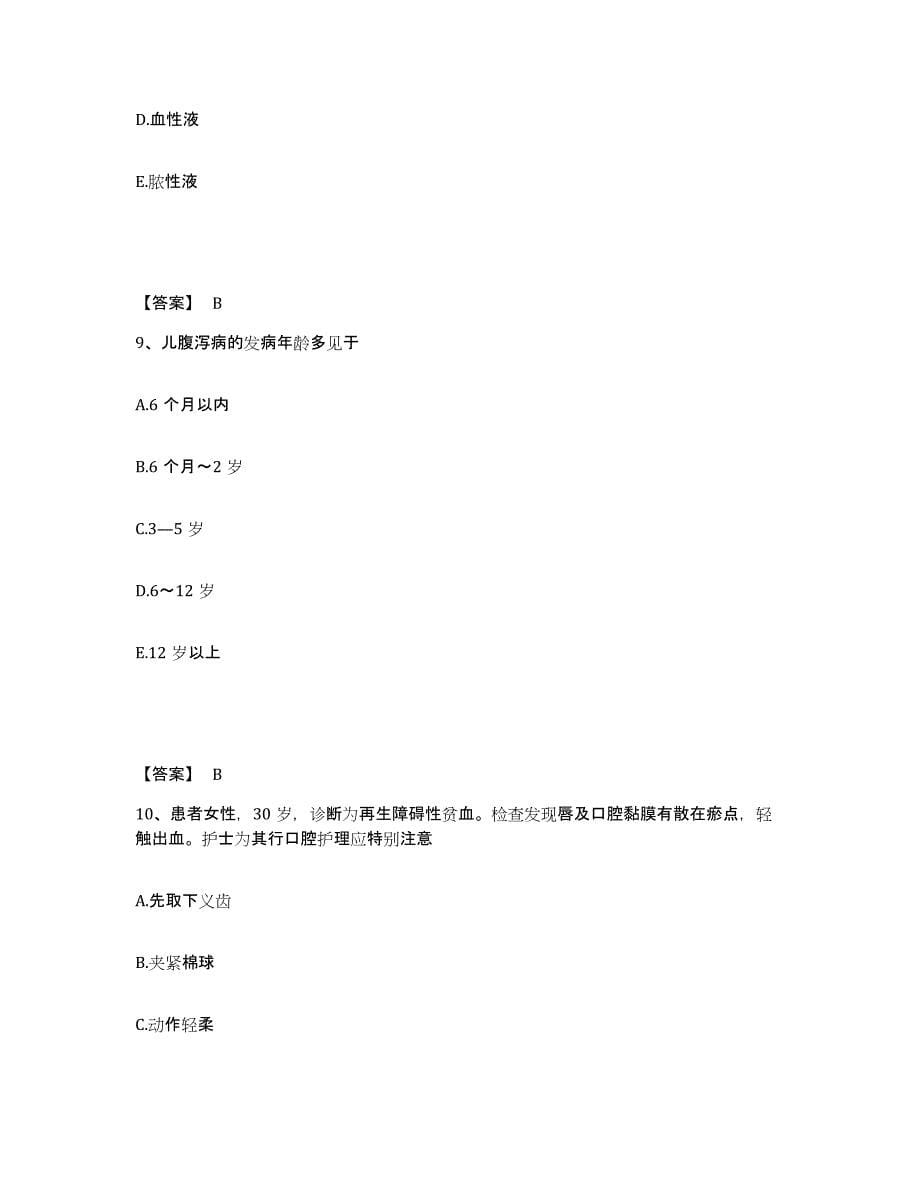 D.血性液

E.脓性液

【答案】 B

9、儿腹泻病的发病年龄多见于

A.6 个月以内

B.6 个月～2 岁

C.3—5 岁

D.6～12 岁

E.12 岁以上

【答案】 B

10、患者女性，30 岁，诊断为再生障碍性贫血。检查发现唇及口腔黏膜有散在瘀点，轻触出血。护士为其行口腔护理应特别注意

A.先取下义齿

B.夹紧棉球

C.动作轻柔